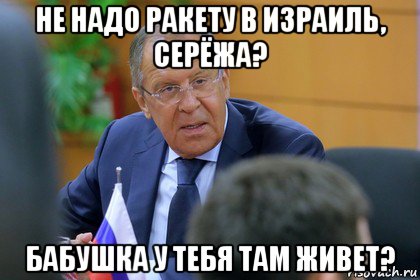 НЕ НАДО РАКЕТУ В ИЗРАИЛЬ, СЕРЁЖА?

БАБУШКА У ТЕБЯ ТАМ ЖИВЕТ?

risovach.ru